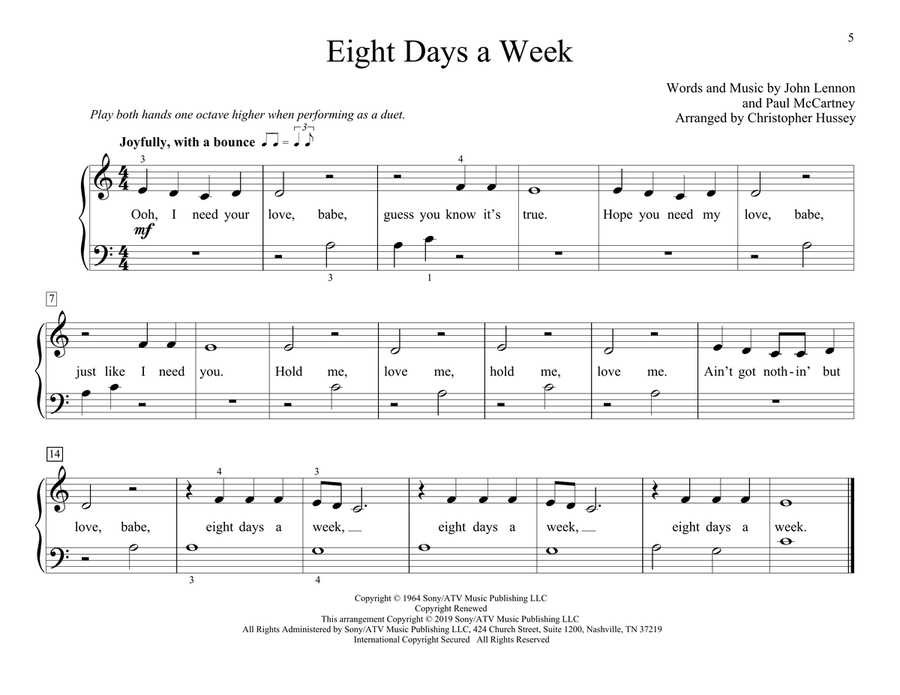 5

Eight Days a Week

Words and Music by John Lennon and Paul McCartney
Arranged by Christopher Hussey

Play both hands one octave higher when performing as a duet.

Joyfully, with a bounce

3

4

Ooh, I need your love, babe, guess you know it's true. Hope you need my love, babe,

mf

3 1

7

just like I need you. Hold me, love me, hold me, love me. Ain't got noth-in' but

14

4 3

love, babe, eight days a week, eight days a week, eight days a week.

3 4

Copyright © 1964 Sony/ATV Music Publishing LLC
Copyright Renewed
This arrangement Copyright © 2019 Sony/ATV Music Publishing LLC
All Rights Administered by Sony/ATV Music Publishing LLC, 424 Church Street, Suite 1200, Nashville, TN 37219
International Copyright Secured All Rights Reserved